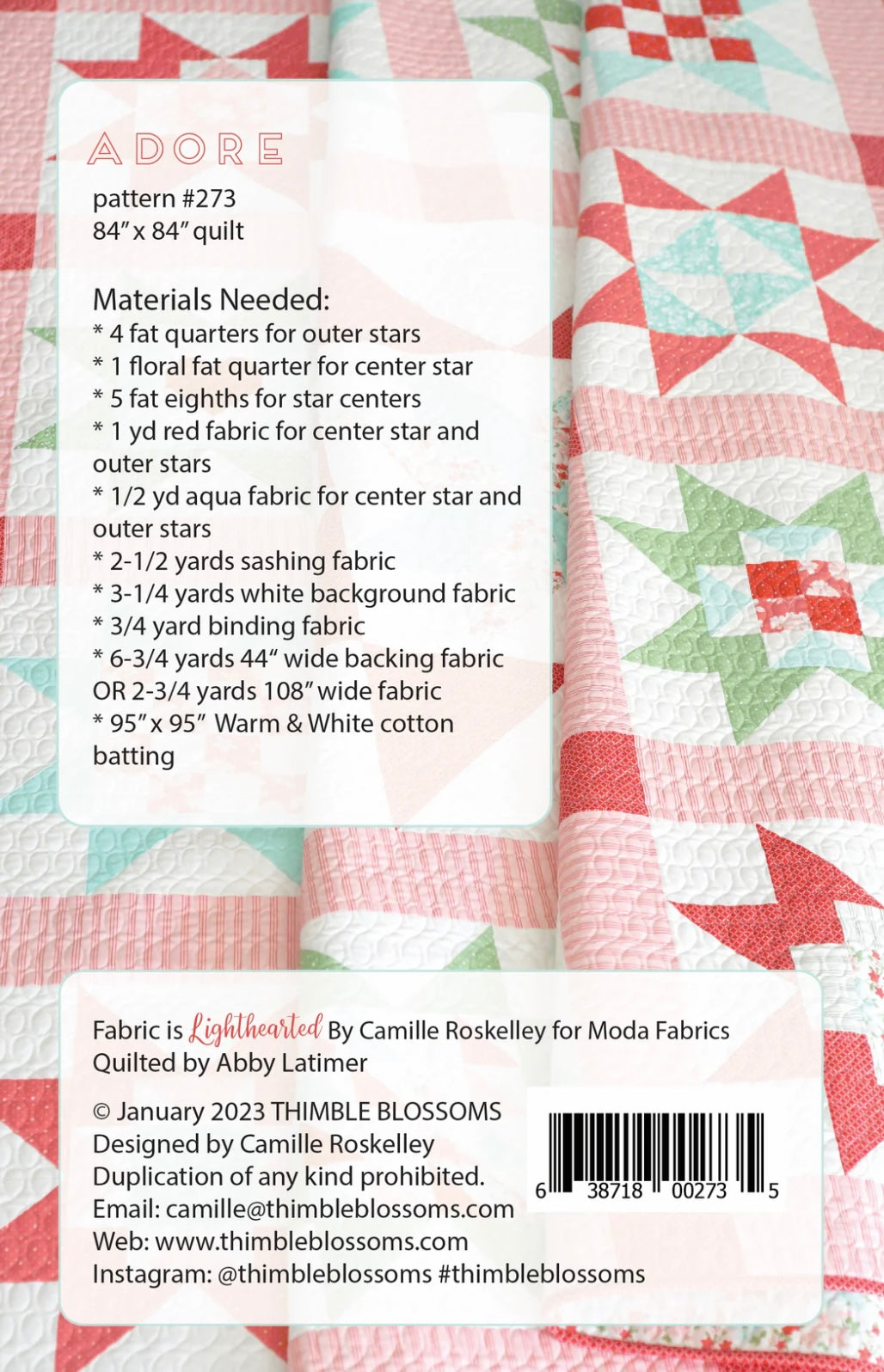 ADORE
pattern #273
84" x 84" quilt

Materials Needed:
* 4 fat quarters for outer stars
* 1 floral fat quarter for center star
* 5 fat eighths for star centers
* 1 yd red fabric for center star and outer stars
* 1/2 yd aqua fabric for center star and outer stars
* 2-1/2 yards sashing fabric
* 3-1/4 yards white background fabric
* 3/4 yard binding fabric
* 6-3/4 yards 44" wide backing fabric OR 2-3/4 yards 108" wide fabric
* 95" x 95" Warm & White cotton batting

Fabric is Lighthearted By Camille Roskelley for Moda Fabrics
Quilted by Abby Latimer

© January 2023 THIMBLE BLOSSOMS
Designed by Camille Roskelley
Duplication of any kind prohibited.
Email: camille@thimbleblossoms.com
Web: www.thimbleblossoms.com
Instagram: @thimbleblossoms #thimbleblossoms

6 38718 00273 5